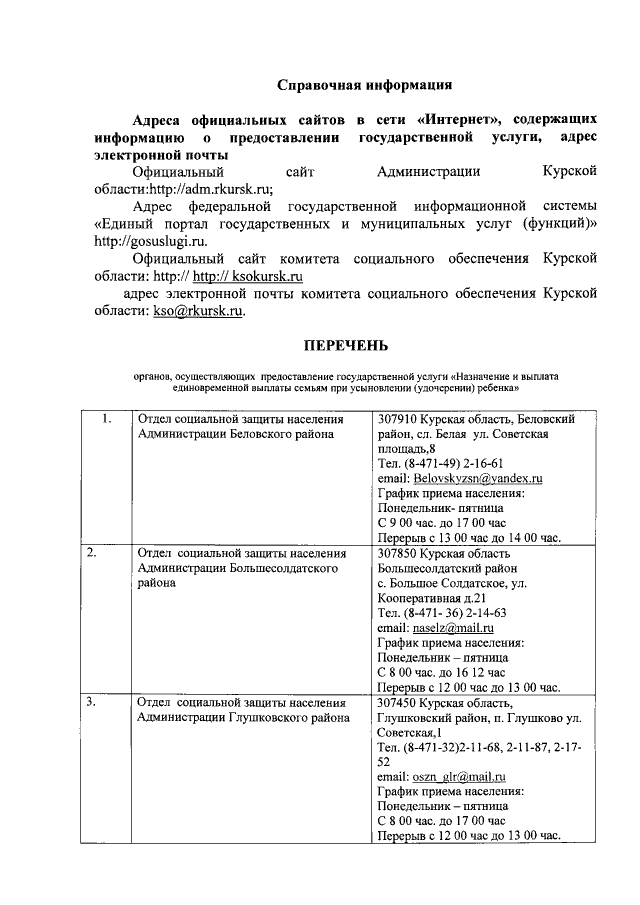 Справочная информация

Адреса официальных сайтов в сети «Интернет», содержащих информацию о предоставлении государственной услуги, адрес электронной почты

Официальный сайт Администрации Курской области:http://adm.rkursk.ru;

Адрес федеральной государственной информационной системы «Единый портал государственных и муниципальных услуг (функций)» http://gosuslugi.ru.

Официальный сайт комитета социального обеспечения Курской области: http:// http:// ksokursk.ru

адрес электронной почты комитета социального обеспечения Курской области: kso@rkursk.ru.

ПЕРЕЧЕНЬ

органов, осуществляющих предоставление государственной услуги «Назначение и выплата единовременной выплаты семьям при усыновлении (удочерении) ребенка»

| 1. | Отдел социальной защиты населения Администрации Беловского района | 307910 Курская область, Беловский район, сл. Белая ул. Советская площадь,8 Тел. (8-471-49) 2-16-61 email: Belovskyzsn@yandex.ru График приема населения: Понедельник- пятница С 9 00 час. до 17 00 час Перерыв с 13 00 час до 14 00 час. |
|---|---|---|
| 2. | Отдел социальной защиты населения Администрации Большесолдатского района | 307850 Курская область Большесолдатский район с. Большое Солдатское, ул. Кооперативная д.21 Тел. (8-471- 36) 2-14-63 email: naselz@mail.ru График приема населения: Понедельник – пятница С 8 00 час. до 16 12 час Перерыв с 12 00 час до 13 00 час. |
| 3. | Отдел социальной защиты населения Администрации Глушковского района | 307450 Курская область, Глушковский район, п. Глушково ул. Советская,1 Тел. (8-471-32)2-11-68, 2-11-87, 2-17-52 email: oszn_glr@mail.ru График приема населения: Понедельник – пятница С 8 00 час. до 17 00 час Перерыв с 12 00 час до 13 00 час. |